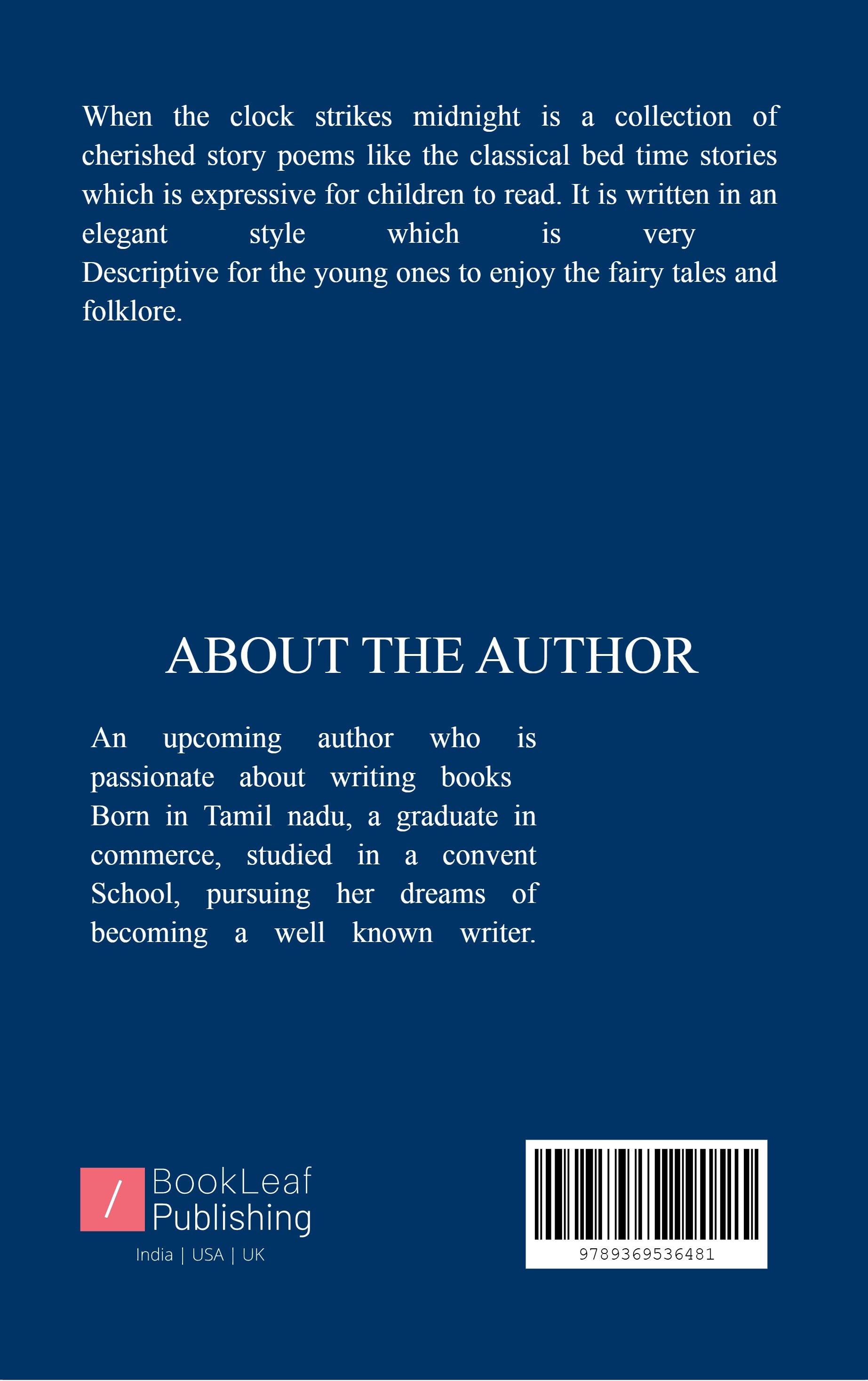 When the clock strikes midnight is a collection of cherished story poems like the classical bed time stories which is expressive for children to read. It is written in an elegant style which is very Descriptive for the young ones to enjoy the fairy tales and folklore.

ABOUT THE AUTHOR

An upcoming author who is passionate about writing books Born in Tamil nadu, a graduate in commerce, studied in a convent School, pursuing her dreams of becoming a well known writer.

/ BookLeaf Publishing
India | USA | UK

9789369536481